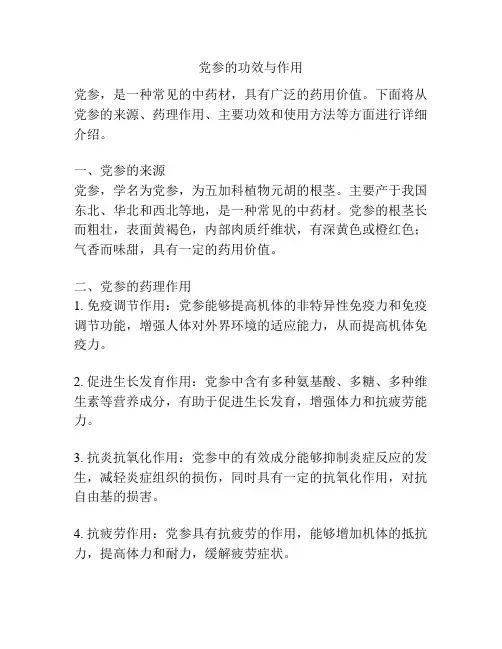 党参的功效与作用

党参，是一种常见的中药材，具有广泛的药用价值。下面将从党参的来源、药理作用、主要功效和使用方法等方面进行详细介绍。

一、党参的来源
党参，学名为党参，为五加科植物元胡的根茎。主要产于我国东北、华北和西北等地，是一种常见的中药材。党参的根茎长而粗壮，表面黄褐色，内部肉质纤维状，有深黄色或橙红色；气香而味甜，具有一定的药用价值。

二、党参的药理作用
1. 免疫调节作用：党参能够提高机体的非特异性免疫力和免疫调节功能，增强人体对外界环境的适应能力，从而提高机体免疫力。

2. 促进生长发育作用：党参中含有多种氨基酸、多糖、多种维生素等营养成分，有助于促进生长发育，增强体力和抗疲劳能力。

3. 抗炎抗氧化作用：党参中的有效成分能够抑制炎症反应的发生，减轻炎症组织的损伤，同时具有一定的抗氧化作用，对抗自由基的损害。

4. 抗疲劳作用：党参具有抗疲劳的作用，能够增加机体的抵抗力，提高体力和耐力，缓解疲劳症状。